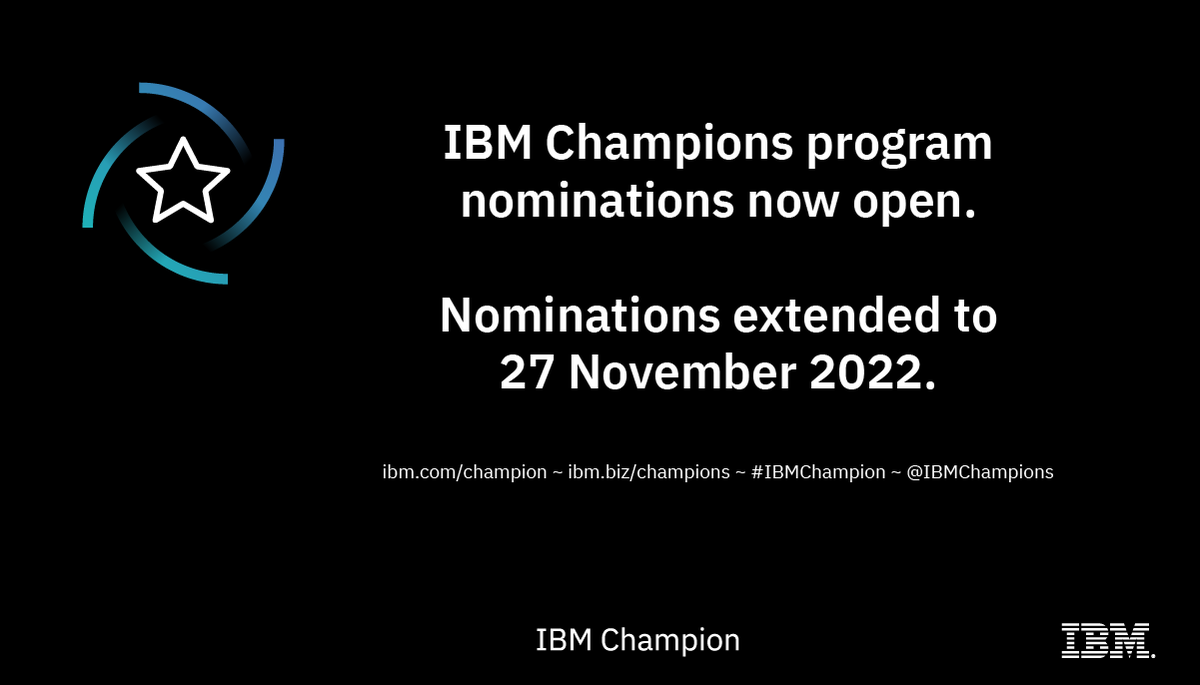 IBM Champions program nominations now open.

Nominations extended to 27 November 2022.

ibm.com/champion ~ ibm.biz/champions ~ #IBMChampion ~ @IBMChampions

IBM Champion

IBM.